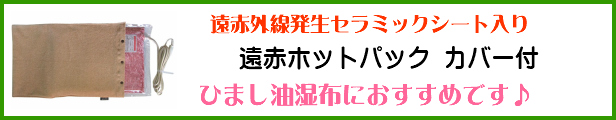 遠赤外線発生セラミックシート入り

遠赤ホットパック カバー付

ひまし油湿布におすすめです♪